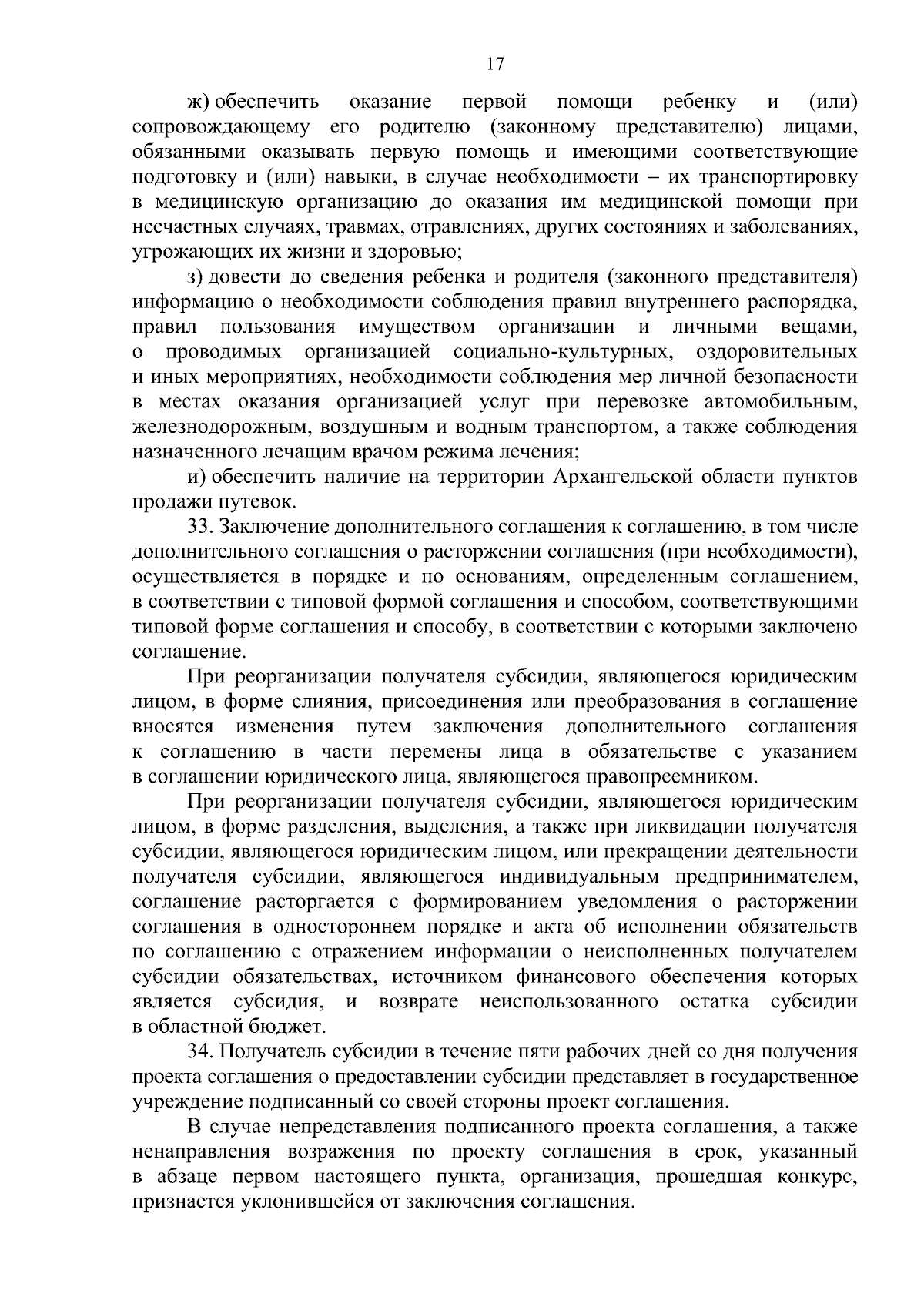 17

ж) обеспечить оказание первой помощи ребенку и (или) сопровождающему его родителю (законному представителю) лицами, обязанными оказывать первую помощь и имеющими соответствующие подготовку и (или) навыки, в случае необходимости – их транспортировку в медицинскую организацию до оказания им медицинской помощи при несчастных случаях, травмах, отравлениях, других состояниях и заболеваниях, угрожающих их жизни и здоровью;

з) довести до сведения ребенка и родителя (законного представителя) информацию о необходимости соблюдения правил внутреннего распорядка, правил пользования имуществом организации и личными вещами, о проводимых организацией социально-культурных, оздоровительных и иных мероприятиях, необходимости соблюдения мер личной безопасности в местах оказания организацией услуг при перевозке автомобильным, железнодорожным, воздушным и водным транспортом, а также соблюдения назначенного лечащим врачом режима лечения;

и) обеспечить наличие на территории Архангельской области пунктов продажи путевок.

33. Заключение дополнительного соглашения к соглашению, в том числе дополнительного соглашения о расторжении соглашения (при необходимости), осуществляется в порядке и по основаниям, определенным соглашением, в соответствии с типовой формой соглашения и способом, соответствующими типовой форме соглашения и способу, в соответствии с которыми заключено соглашение.

При реорганизации получателя субсидии, являющегося юридическим лицом, в форме слияния, присоединения или преобразования в соглашение вносятся изменения путем заключения дополнительного соглашения к соглашению в части перемены лица в обязательстве с указанием в соглашении юридического лица, являющегося правопреемником.

При реорганизации получателя субсидии, являющегося юридическим лицом, в форме разделения, выделения, а также при ликвидации получателя субсидии, являющегося юридическим лицом, или прекращении деятельности получателя субсидии, являющегося индивидуальным предпринимателем, соглашение расторгается с формированием уведомления о расторжении соглашения в одностороннем порядке и акта об исполнении обязательств по соглашению с отражением информации о неисполненных получателем субсидии обязательствах, источником финансового обеспечения которых является субсидия, и возврате неиспользованного остатка субсидии в областной бюджет.

34. Получатель субсидии в течение пяти рабочих дней со дня получения проекта соглашения о предоставлении субсидии представляет в государственное учреждение подписанный со своей стороны проект соглашения.

В случае непредставления подписанного проекта соглашения, а также ненаправления возражения по проекту соглашения в срок, указанный в абзаце первом настоящего пункта, организация, прошедшая конкурс, признается уклонившейся от заключения соглашения.